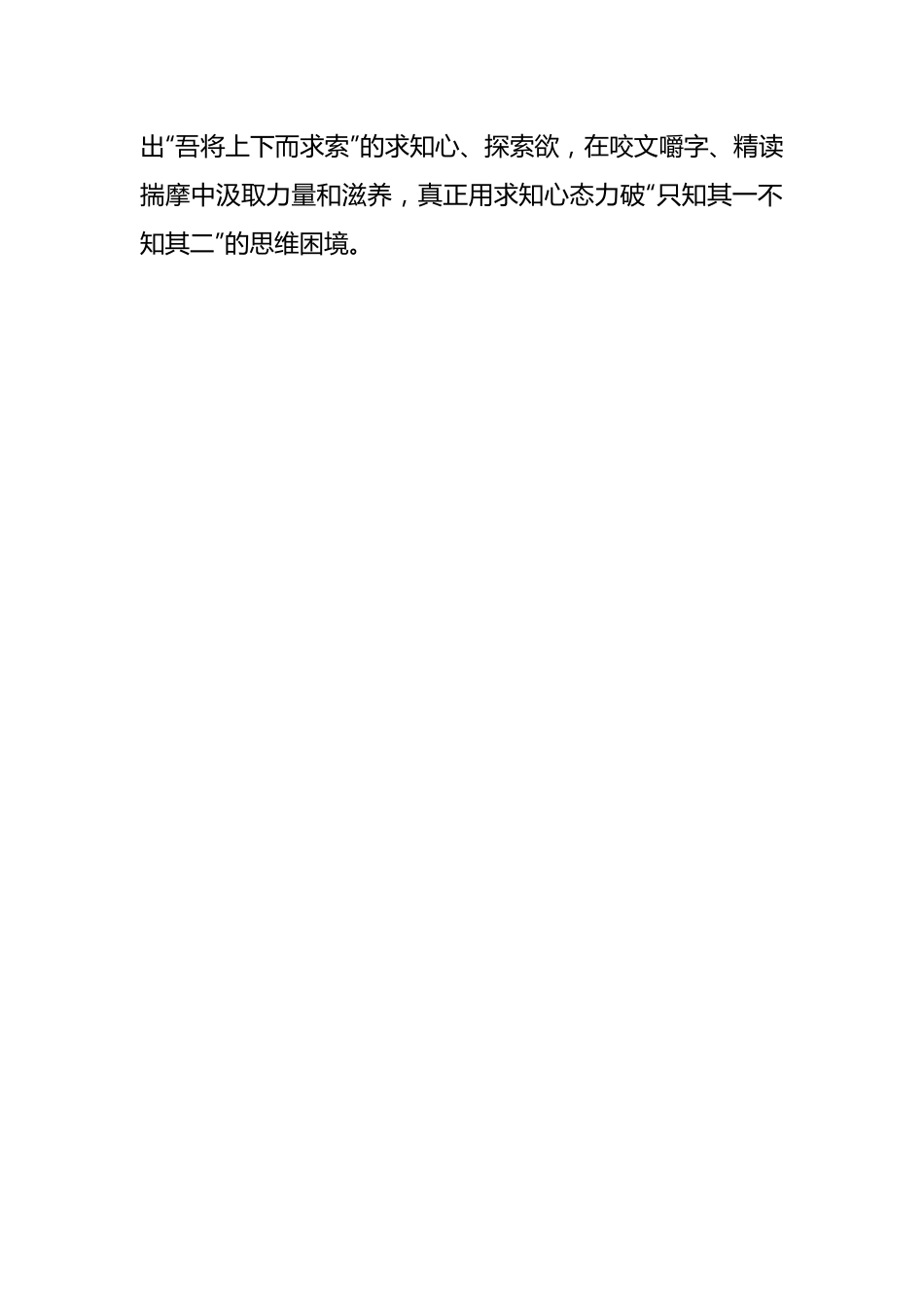 出“吾将上下而求索”的求知心、探索欲，在咬文嚼字、精读揣摩中汲取力量和滋养，真正用求知心态力破“只知其一不知其二”的思维困境。